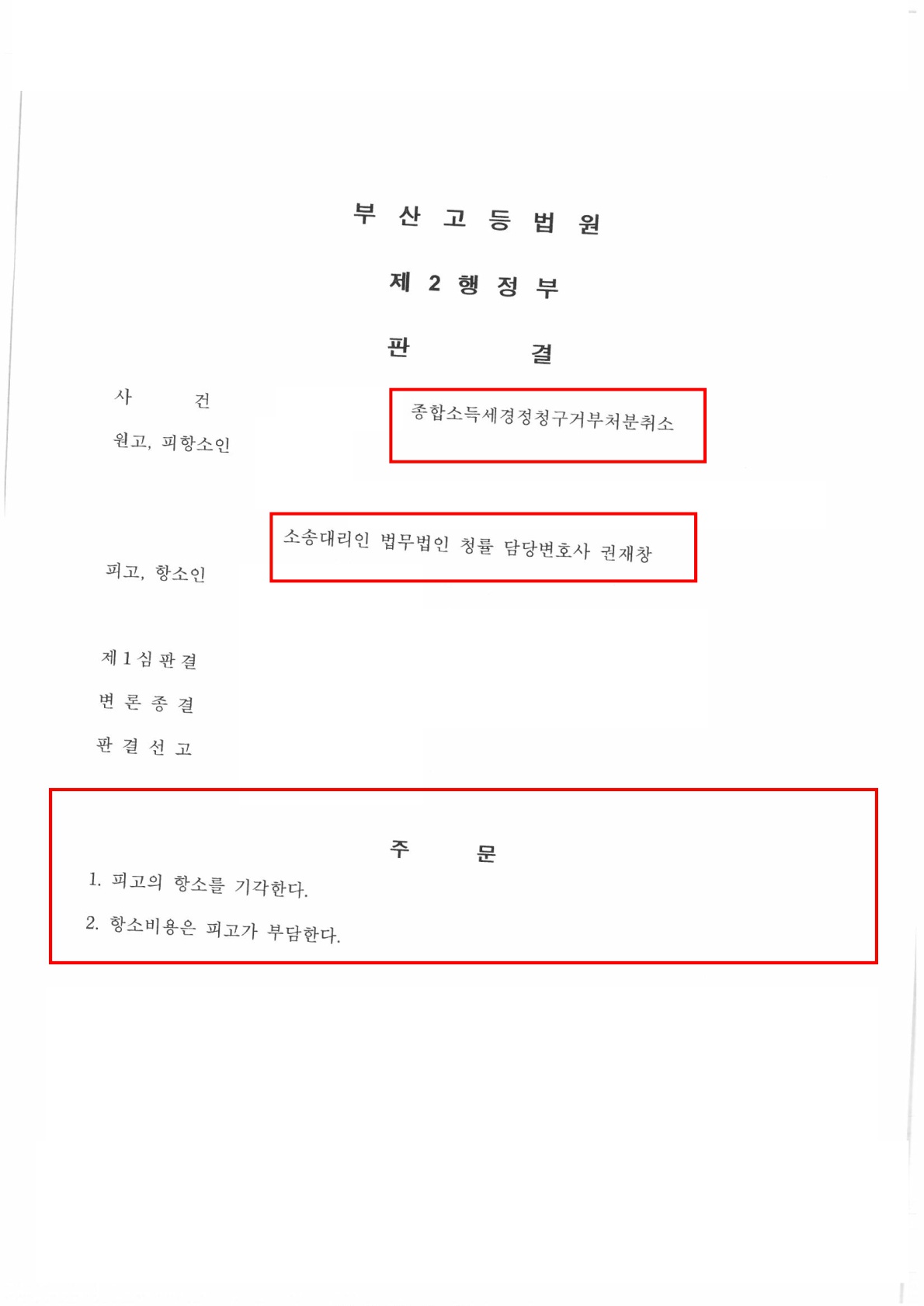 부 산 고 등 법 원

제 2 행 정 부

판 결

사 건

종합소득세경정청구거부처분취소

원고, 피항소인

소송대리인 법무법인 청률 담당변호사 권재창

피고, 항소인

제 1 심 판 결

변 론 종 결

판 결 선 고

주 문

1. 피고의 항소를 기각한다.

2. 항소비용은 피고가 부담한다.